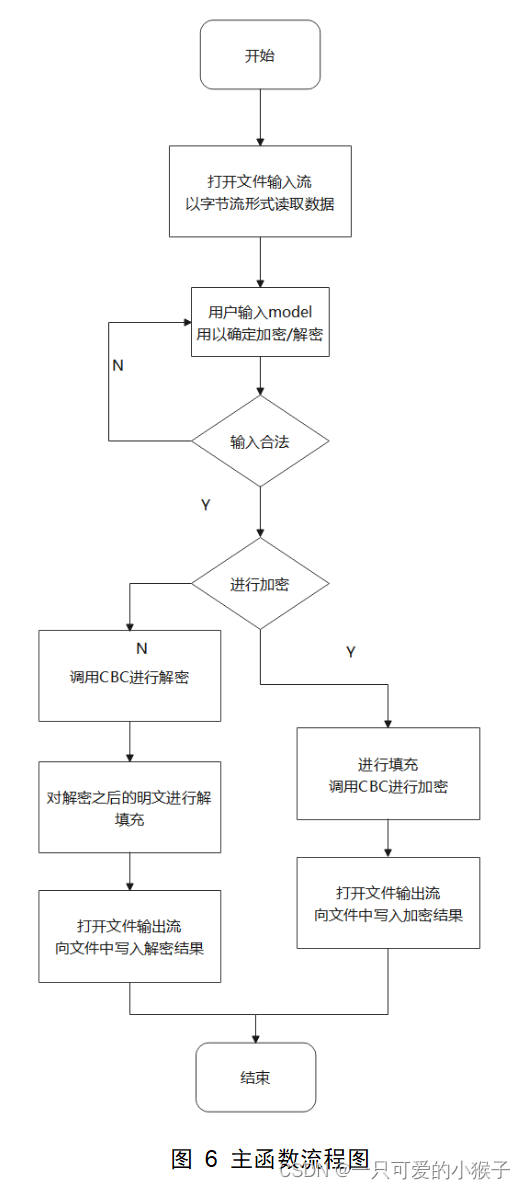 开始

打开文件输入流
以字节流形式读取数据

用户输入model
用以确定加密/解密

N

输入合法

Y

进行加密

N

调用CBC进行解密

Y

进行填充
调用CBC进行加密

对解密之后的明文进行解填充

打开文件输出流
向文件中写入加密结果

打开文件输出流
向文件中写入解密结果

结束

图 6 主函数流程图

CSDN @一只可爱的小猴子